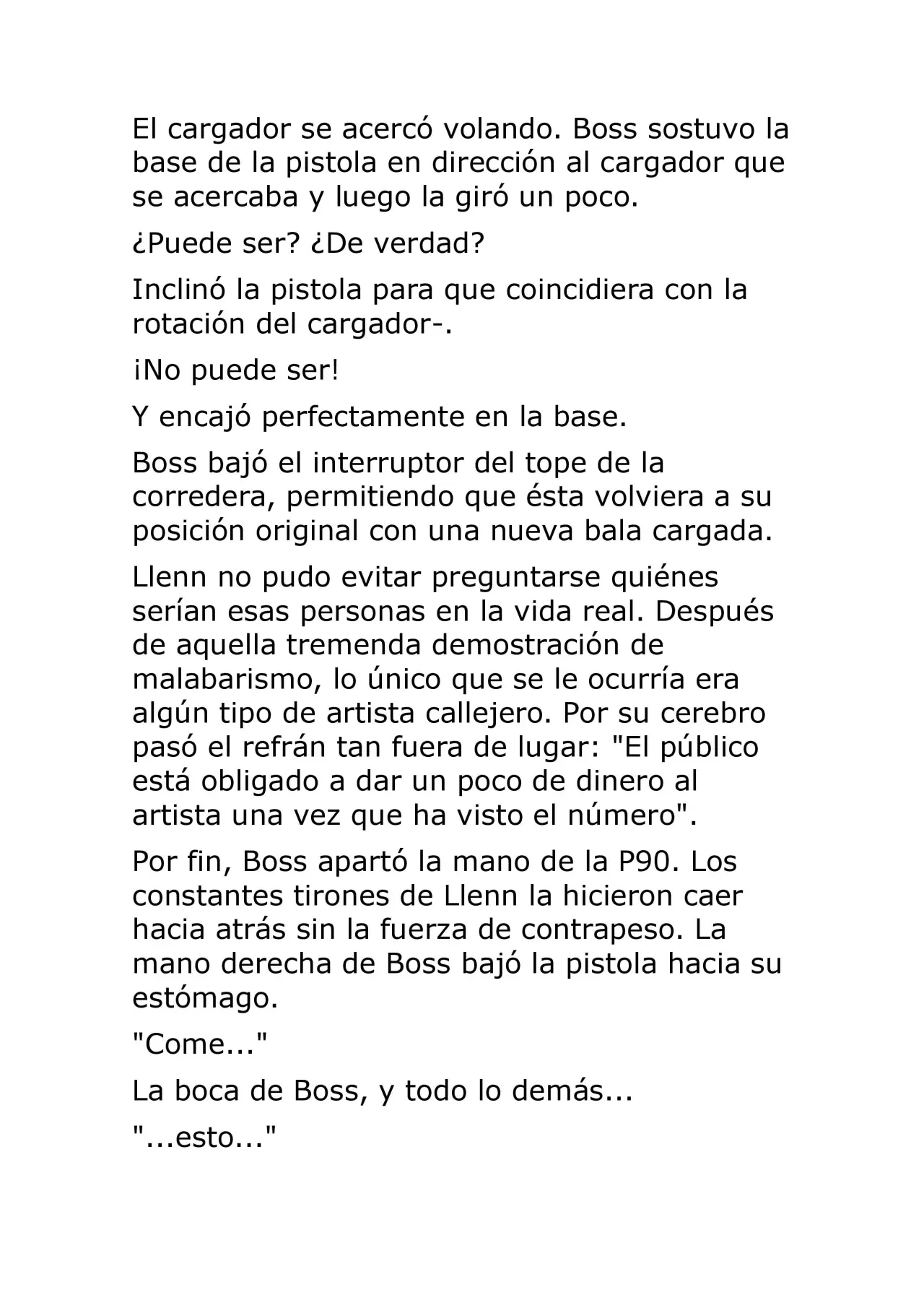 El cargador se acercó volando. Boss sostuvo la base de la pistola en dirección al cargador que se acercaba y luego la giró un poco.

¿Puede ser? ¿De verdad?

Inclinó la pistola para que coincidiera con la rotación del cargador-.

¡No puede ser!

Y encajó perfectamente en la base.

Boss bajó el interruptor del tope de la corredera, permitiendo que ésta volviera a su posición original con una nueva bala cargada.

Llenn no pudo evitar preguntarse quiénes serían esas personas en la vida real. Después de aquella tremenda demostración de malabarismo, lo único que se le ocurría era algún tipo de artista callejero. Por su cerebro pasó el refrán tan fuera de lugar: "El público está obligado a dar un poco de dinero al artista una vez que ha visto el número".

Por fin, Boss apartó la mano de la P90. Los constantes tirones de Llenn la hicieron caer hacia atrás sin la fuerza de contrapeso. La mano derecha de Boss bajó la pistola hacia su estómago.

"Come..."

La boca de Boss, y todo lo demás...

"...esto..."